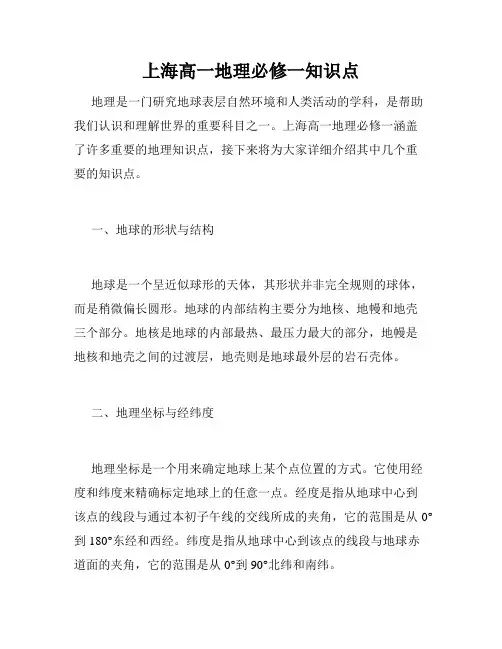 上海高一地理必修一知识点

地理是一门研究地球表层自然环境和人类活动的学科，是帮助我们认识和理解世界的重要科目之一。上海高一地理必修一涵盖了许多重要的地理知识点，接下来将为大家详细介绍其中几个重要的知识点。

一、地球的形状与结构

地球是一个呈近似球形的天体，其形状并非完全规则的球体，而是稍微偏长圆形。地球的内部结构主要分为地核、地幔和地壳三个部分。地核是地球的内部最热、最压力最大的部分，地幔是地核和地壳之间的过渡层，地壳则是地球最外层的岩石壳体。

二、地理坐标与经纬度

地理坐标是一个用来确定地球上某个点位置的方式。它使用经度和纬度来精确标定地球上的任意一点。经度是指从地球中心到该点的线段与通过本初子午线的交线所成的夹角，它的范围是从 0°到 180°东经和西经。纬度是指从地球中心到该点的线段与地球赤道面的夹角，它的范围是从 0°到 90°北纬和南纬。